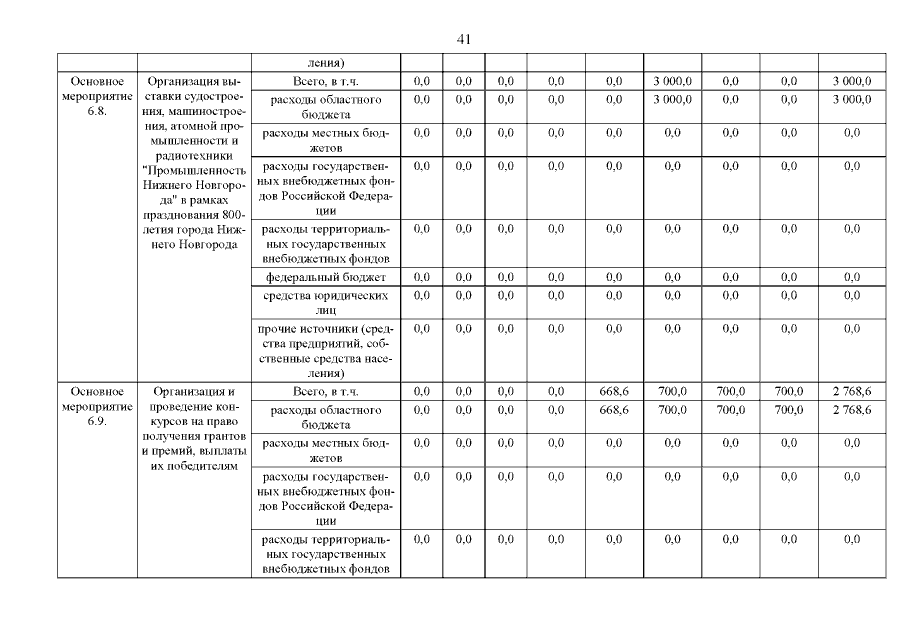 41

|  |  |  |  |  |  |  |  |  |  |  |  |
|---|---|---|---|---|---|---|---|---|---|---|---|
|  |  | ления) |  |  |  |  |  |  |  |  |  |
| Основное мероприятие 6.8. | Организация выставки судостроения, машиностроения, атомной промышленности и радиотехники "Промышленность Нижнего Новгорода" в рамках празднования 800-летия города Нижнего Новгорода | Всего, в т.ч. | 0,0 | 0,0 | 0,0 | 0,0 | 0,0 | 3 000,0 | 0,0 | 0,0 | 3 000,0 |
|  |  | расходы областного бюджета | 0,0 | 0,0 | 0,0 | 0,0 | 0,0 | 3 000,0 | 0,0 | 0,0 | 3 000,0 |
|  |  | расходы местных бюджетов | 0,0 | 0,0 | 0,0 | 0,0 | 0,0 | 0,0 | 0,0 | 0,0 | 0,0 |
|  |  | расходы государственных внебюджетных фондов Российской Федерации | 0,0 | 0,0 | 0,0 | 0,0 | 0,0 | 0,0 | 0,0 | 0,0 | 0,0 |
|  |  | расходы территориальных государственных внебюджетных фондов | 0,0 | 0,0 | 0,0 | 0,0 | 0,0 | 0,0 | 0,0 | 0,0 | 0,0 |
|  |  | федеральный бюджет | 0,0 | 0,0 | 0,0 | 0,0 | 0,0 | 0,0 | 0,0 | 0,0 | 0,0 |
|  |  | средства юридических лиц | 0,0 | 0,0 | 0,0 | 0,0 | 0,0 | 0,0 | 0,0 | 0,0 | 0,0 |
|  |  | прочие источники (средства предприятий, собственные средства населения) | 0,0 | 0,0 | 0,0 | 0,0 | 0,0 | 0,0 | 0,0 | 0,0 | 0,0 |
| Основное мероприятие 6.9. | Организация и проведение конкурсов на право получения грантов и премий, выплаты их победителям | Всего, в т.ч. | 0,0 | 0,0 | 0,0 | 0,0 | 668,6 | 700,0 | 700,0 | 700,0 | 2 768,6 |
|  |  | расходы областного бюджета | 0,0 | 0,0 | 0,0 | 0,0 | 668,6 | 700,0 | 700,0 | 700,0 | 2 768,6 |
|  |  | расходы местных бюджетов | 0,0 | 0,0 | 0,0 | 0,0 | 0,0 | 0,0 | 0,0 | 0,0 | 0,0 |
|  |  | расходы государственных внебюджетных фондов Российской Федерации | 0,0 | 0,0 | 0,0 | 0,0 | 0,0 | 0,0 | 0,0 | 0,0 | 0,0 |
|  |  | расходы территориальных государственных внебюджетных фондов | 0,0 | 0,0 | 0,0 | 0,0 | 0,0 | 0,0 | 0,0 | 0,0 | 0,0 |